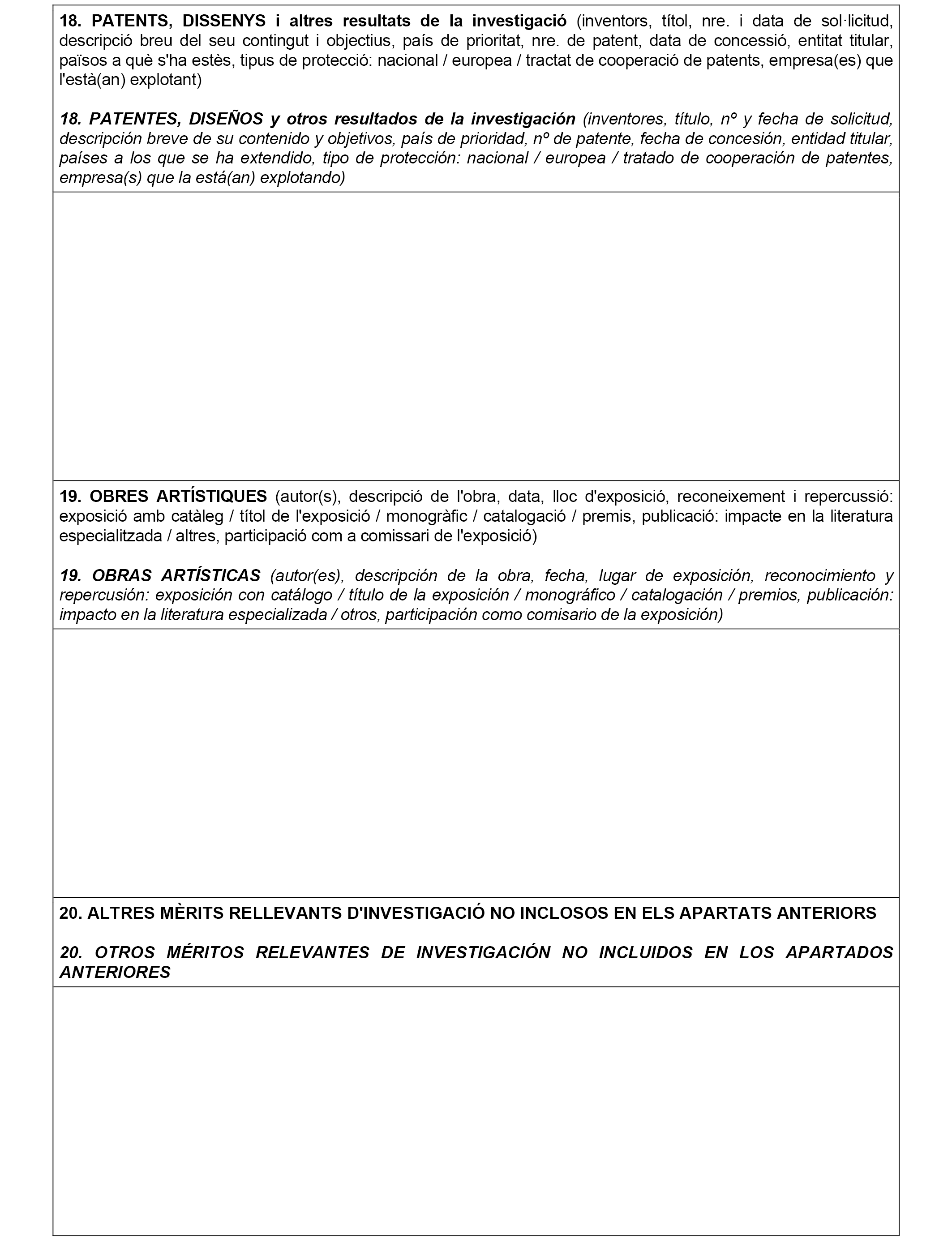 18. PATENTS, DISSENYS i altres resultats de la investigació (inventors, títol, nre. i data de sol·licitud, descripció breu del seu contingut i objectius, país de prioritat, nre. de patent, data de concessió, entitat titular, països a què s'ha estès, tipus de protecció: nacional / europea / tractat de cooperació de patents, empresa(es) que l'està(an) explotant)

18. PATENTES, DISEÑOS y otros resultados de la investigación (inventores, título, nº y fecha de solicitud, descripción breve de su contenido y objetivos, país de prioridad, nº de patente, fecha de concesión, entidad titular, países a los que se ha extendido, tipo de protección: nacional / europea / tratado de cooperación de patentes, empresa(s) que la está(an) explotando)

19. OBRES ARTÍSTIQUES (autor(s), descripció de l'obra, data, lloc d'exposició, reconeixement i repercussió: exposició amb catàleg / títol de l'exposició / monogràfic / catalogació / premis, publicació: impacte en la literatura especialitzada / altres, participació com a comissari de l'exposició)

19. OBRAS ARTÍSTICAS (autor(es), descripción de la obra, fecha, lugar de exposición, reconocimiento y repercusión: exposición con catálogo / título de la exposición / monográfico / catalogación / premios, publicación: impacto en la literatura especializada / otros, participación como comisario de la exposición)

20. ALTRES MÈRITS RELLEVANTS D'INVESTIGACIÓ NO INCLOSOS EN ELS APARTATS ANTERIORS

20. OTROS MÉRITOS RELEVANTES DE INVESTIGACIÓN NO INCLUIDOS EN LOS APARTADOS ANTERIORES